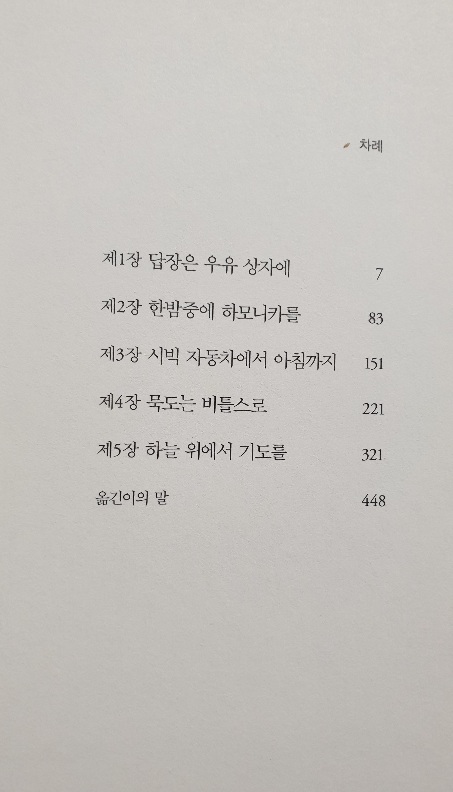 차례

제1장 답장은 우유 상자에 7

제2장 한밤중에 하모니카를 83

제3장 시빅 자동차에서 아침까지 151

제4장 묵도는 비틀스로 221

제5장 하늘 위에서 기도를 321

옮긴이의 말 448